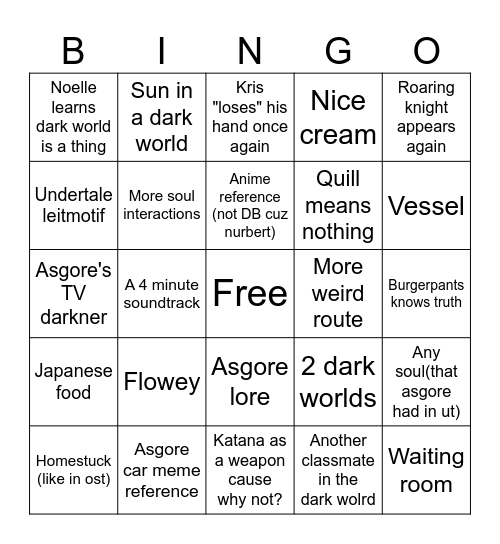 | B | I | N | G | O |
|---|---|---|---|---|
| Noelle learns dark world is a thing | Sun in a dark world | Kris "loses" his hand once again | Nice cream | Roaring knight appears again |
| Undertale leitmotif | More soul interactions | Anime reference (not DB cuz nurbert) | Quill means nothing | Vessel |
| Asgore's TV darkner | A 4 minute soundtrack | Free | More weird route | Burgerpants knows truth |
| Japanese food | Flowey | Asgore lore | 2 dark worlds | Any soul(that asgore had in ut) |
| Homestuck (like in ost) | Asgore car meme reference | Katana as a weapon cause why not? | Another classmate in the dark wolrd | Waiting room |